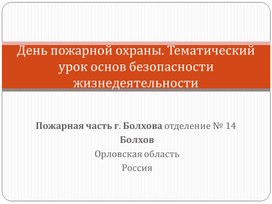 День пожарной охраны. Тематический урок основ безопасности жизнедеятельности

Пожарная часть г. Болхова отделение № 14
Болхов
Орловская область
Россия